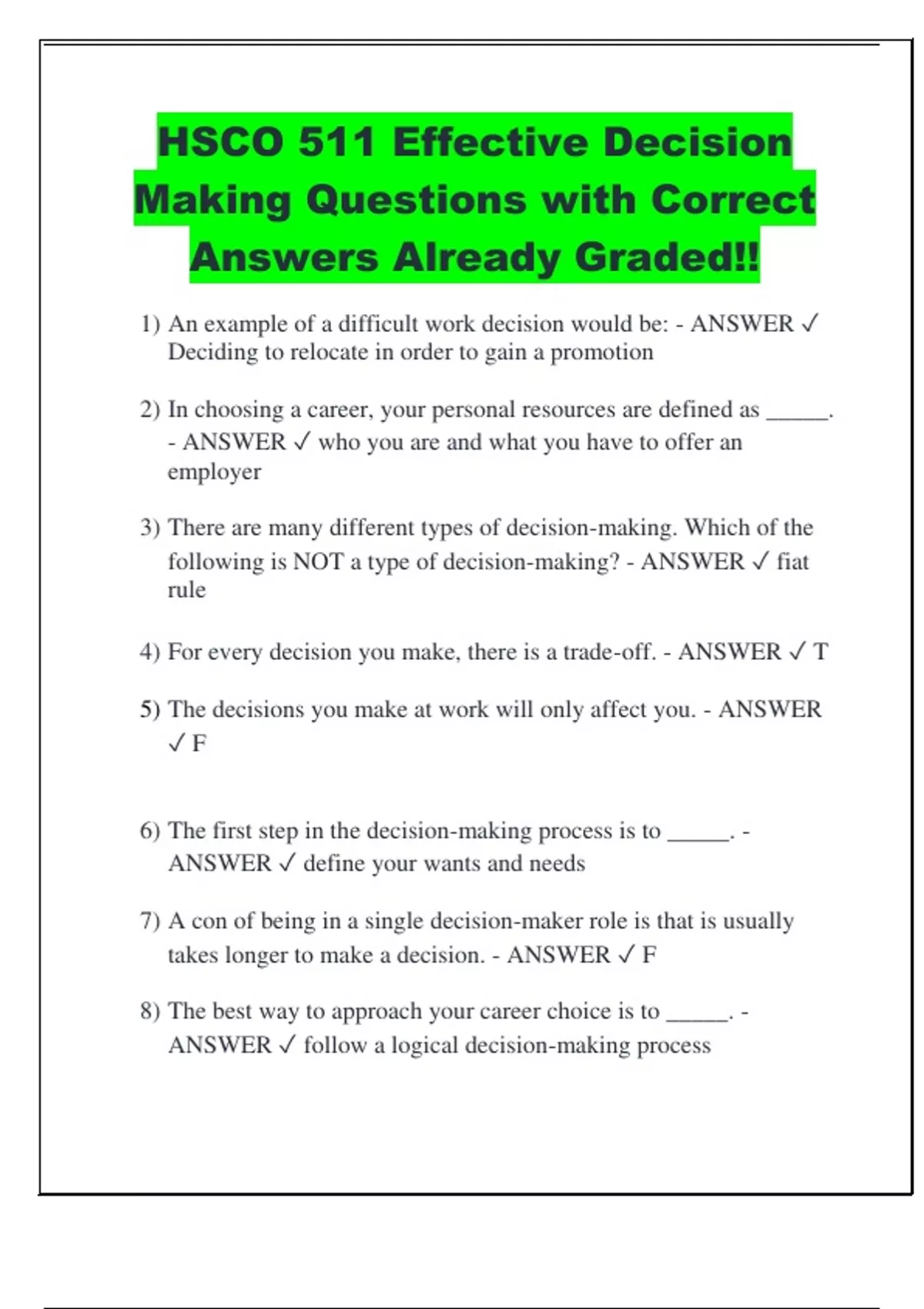 HSCO 511 Effective Decision Making Questions with Correct Answers Already Graded!!

1) An example of a difficult work decision would be: - ANSWER ✓ Deciding to relocate in order to gain a promotion

2) In choosing a career, your personal resources are defined as _____. - ANSWER ✓ who you are and what you have to offer an employer

3) There are many different types of decision-making. Which of the following is NOT a type of decision-making? - ANSWER ✓ fiat rule

4) For every decision you make, there is a trade-off. - ANSWER ✓ T

5) The decisions you make at work will only affect you. - ANSWER ✓ F

6) The first step in the decision-making process is to _____. - ANSWER ✓ define your wants and needs

7) A con of being in a single decision-maker role is that is usually takes longer to make a decision. - ANSWER ✓ F

8) The best way to approach your career choice is to _____. - ANSWER ✓ follow a logical decision-making process